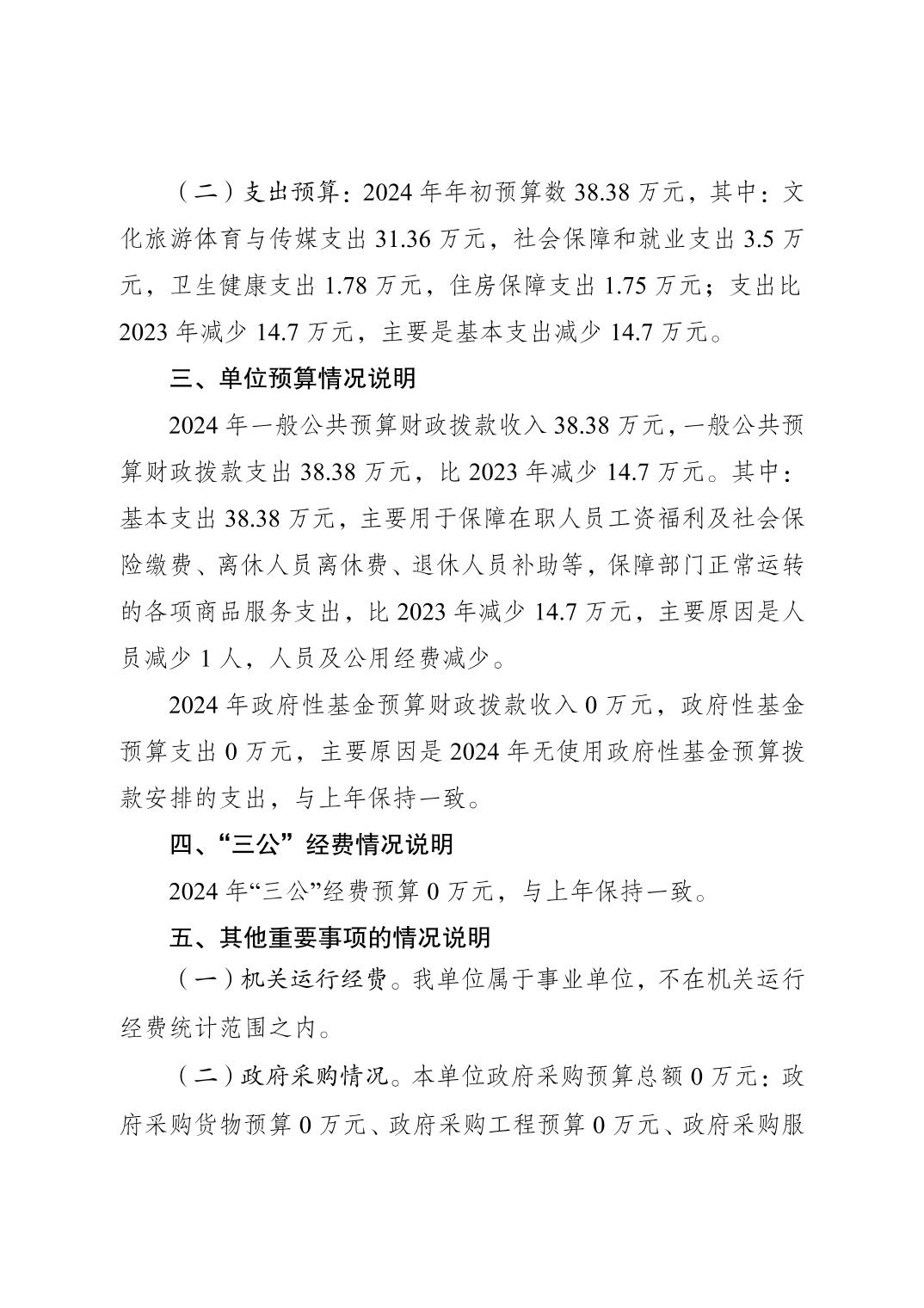 （二）支出预算：2024 年年初预算数 38.38 万元，其中：文化旅游体育与传媒支出 31.36 万元，社会保障和就业支出 3.5 万元，卫生健康支出 1.78 万元，住房保障支出 1.75 万元；支出比 2023 年减少 14.7 万元，主要是基本支出减少 14.7 万元。

三、单位预算情况说明

2024 年一般公共预算财政拨款收入 38.38 万元，一般公共预算财政拨款支出 38.38 万元，比 2023 年减少 14.7 万元。其中：基本支出 38.38 万元，主要用于保障在职人员工资福利及社会保险缴费、离休人员离休费、退休人员补助等，保障部门正常运转的各项商品服务支出，比 2023 年减少 14.7 万元，主要原因是人员减少 1 人，人员及公用经费减少。

2024 年政府性基金预算财政拨款收入 0 万元，政府性基金预算支出 0 万元，主要原因是 2024 年无使用政府性基金预算拨款安排的支出，与上年保持一致。

四、“三公”经费情况说明

2024 年“三公”经费预算 0 万元，与上年保持一致。

五、其他重要事项的情况说明

（一）机关运行经费。我单位属于事业单位，不在机关运行经费统计范围之内。

（二）政府采购情况。本单位政府采购预算总额 0 万元：政府采购货物预算 0 万元、政府采购工程预算 0 万元、政府采购服